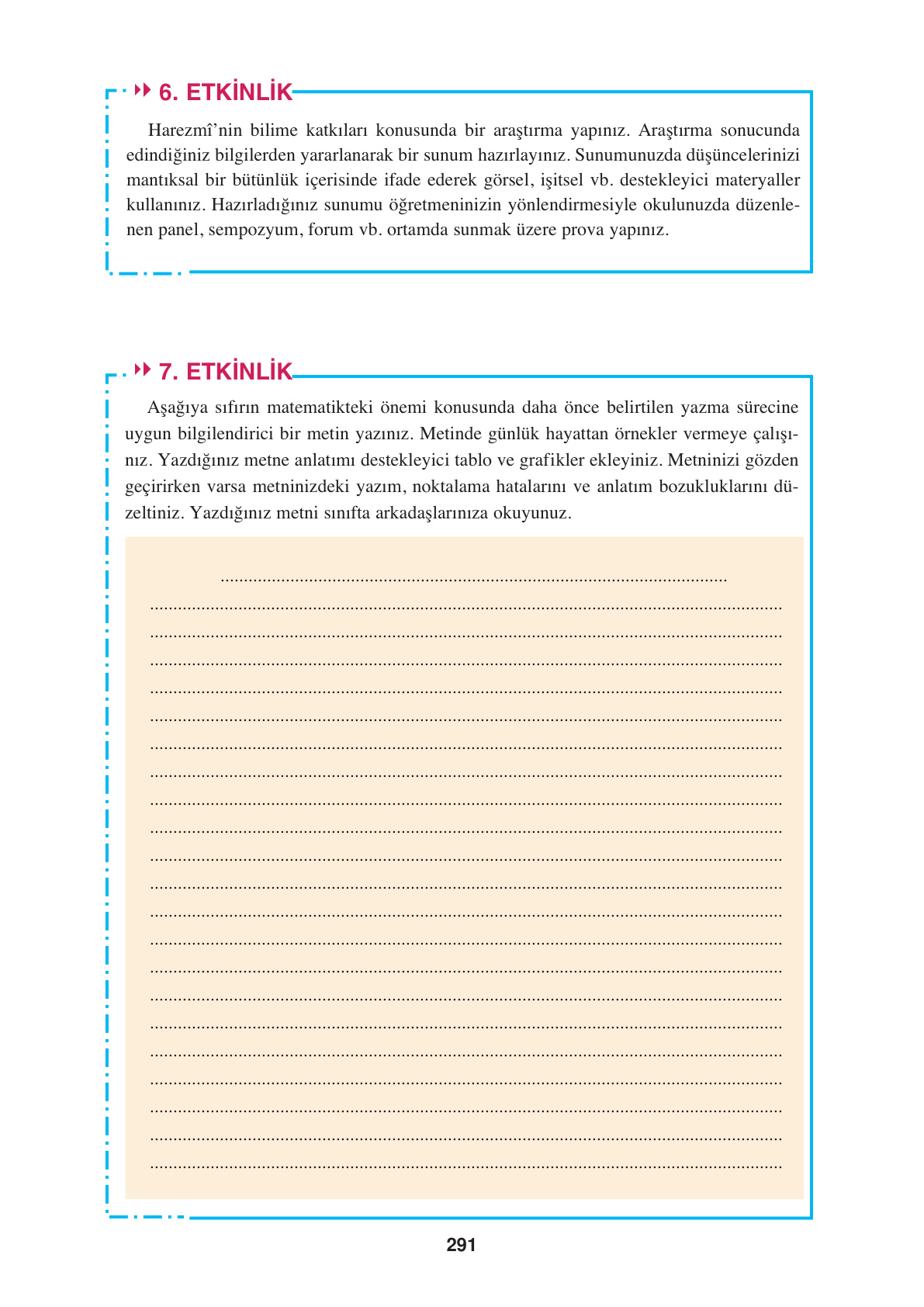 6. ETKİNLİK

Harezmî'nin bilime katkıları konusunda bir araştırma yapınız. Araştırma sonucunda edindiğiniz bilgilerden yararlanarak bir sunum hazırlayınız. Sunumunuzda düşüncelerinizi mantıksal bir bütünlük içerisinde ifade ederek görsel, işitsel vb. destekleyici materyaller kullanınız. Hazırladığınız sunumu öğretmeninizin yönlendirmesiyle okulunuzda düzenlenen panel, sempozyum, forum vb. ortamda sunmak üzere prova yapınız.

7. ETKİNLİK

Aşağıya sıfırın matematikteki önemi konusunda daha önce belirtilen yazma sürecine uygun bilgilendirici bir metin yazınız. Metinde günlük hayattan örnekler vermeye çalışınız. Yazdığınız metne anlatımı destekleyici tablo ve grafikler ekleyiniz. Metninizi gözden geçirirken varsa metninizdeki yazım, noktalama hatalarını ve anlatım bozukluklarını düzeltiniz. Yazdığınız metni sınıfta arkadaşlarınıza okuyunuz.

291